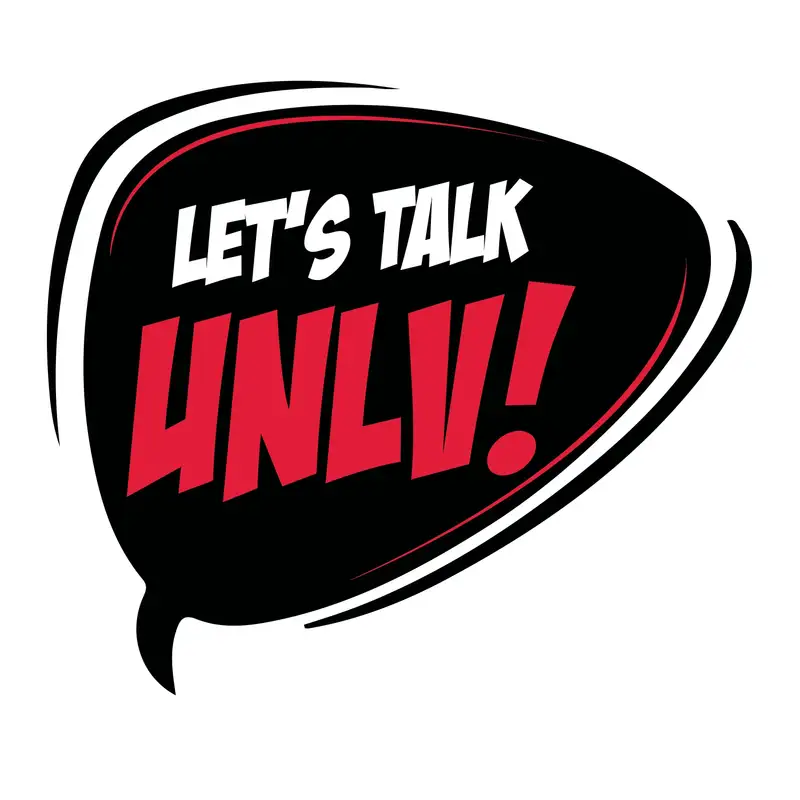 LET'S TALK
UNLV!